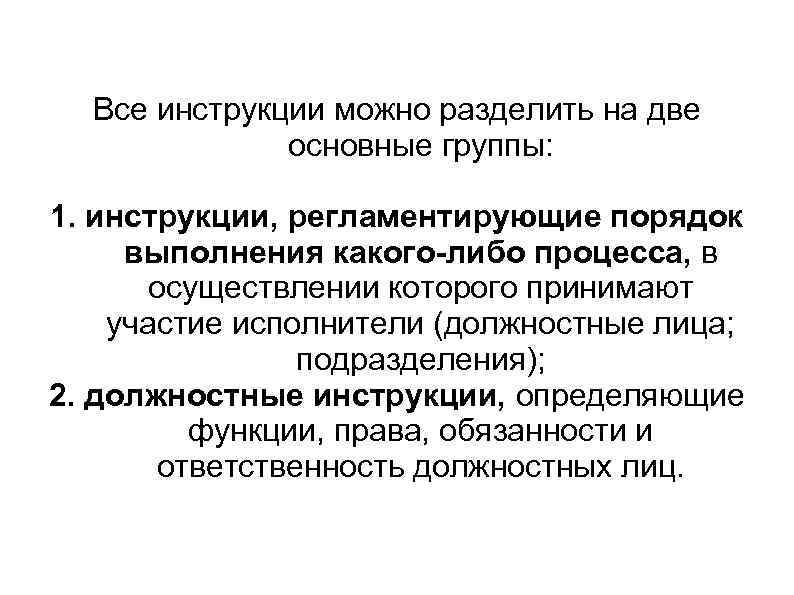 Все инструкции можно разделить на две основные группы:

1. инструкции, регламентирующие порядок выполнения какого-либо процесса, в осуществлении которого принимают участие исполнители (должностные лица; подразделения);
2. должностные инструкции, определяющие функции, права, обязанности и ответственность должностных лиц.